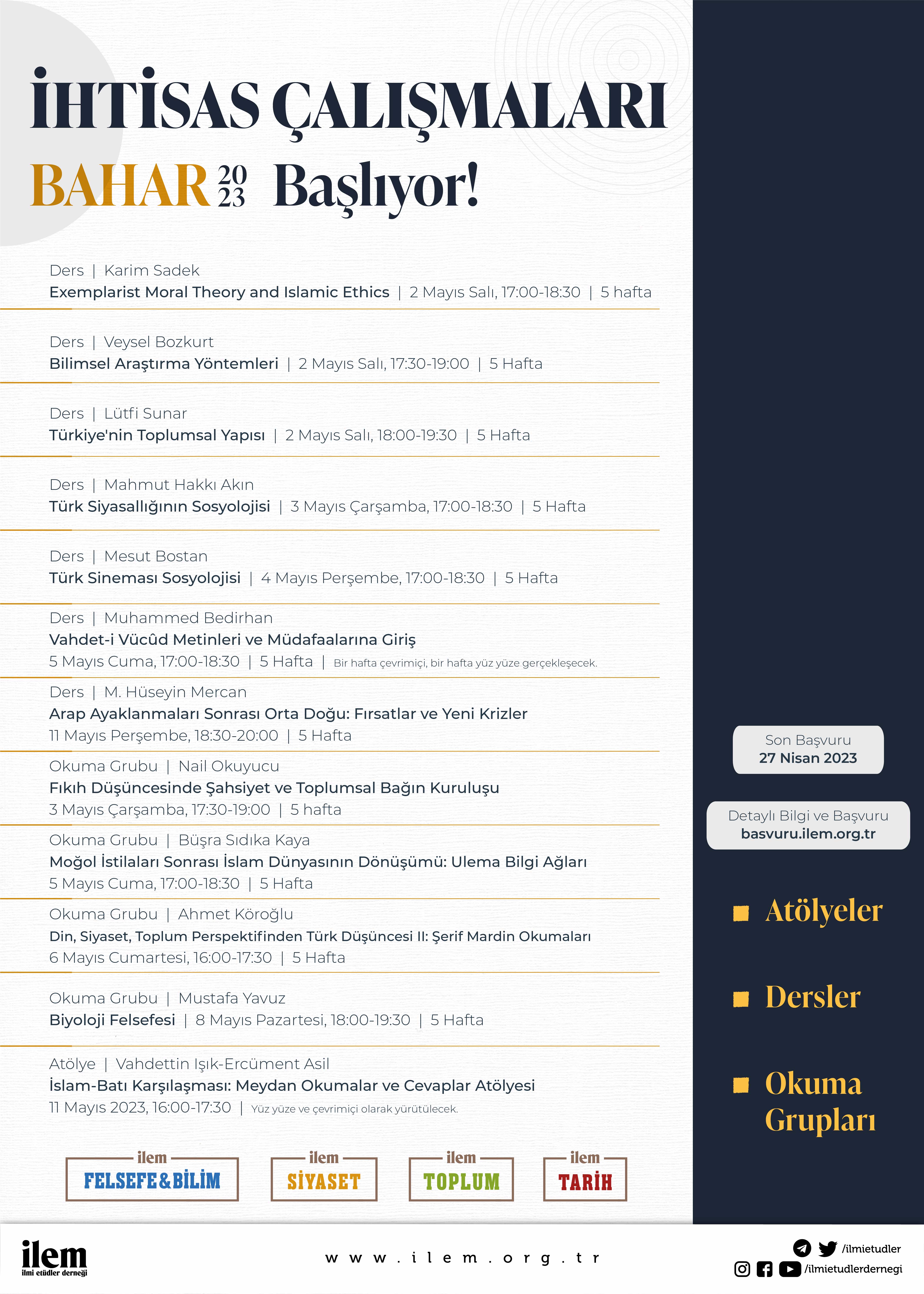 İHTİSAS ÇALIŞMALARI
BAHAR 2023 Başlıyor!

Ders | Karim Sadek
Exemplarist Moral Theory and Islamic Ethics | 2 Mayıs Salı, 17:00-18:30 | 5 hafta

Ders | Veysel Bozkurt
Bilimsel Araştırma Yöntemleri | 2 Mayıs Salı, 17:30-19:00 | 5 Hafta

Ders | Lütfi Sunar
Türkiye'nin Toplumsal Yapısı | 2 Mayıs Salı, 18:00-19:30 | 5 Hafta

Ders | Mahmut Hakkı Akın
Türk Siyasallığının Sosyolojisi | 3 Mayıs Çarşamba, 17:00-18:30 | 5 Hafta

Ders | Mesut Bostan
Türk Sineması Sosyolojisi | 4 Mayıs Perşembe, 17:00-18:30 | 5 Hafta

Ders | Muhammed Bedirhan
Vahdet-i Vücûd Metinleri ve Müdafaalarına Giriş
5 Mayıs Cuma, 17:00-18:30 | 5 Hafta | Bir hafta çevrimiçi, bir hafta yüz yüze gerçekleşecek.

Ders | M. Hüseyin Mercan
Arap Ayaklanmaları Sonrası Orta Doğu: Fırsatlar ve Yeni Krizler
11 Mayıs Perşembe, 18:30-20:00 | 5 Hafta

Okuma Grubu | Nail Okuyucu
Fıkıh Düşüncesinde Şahsiyet ve Toplumsal Bağın Kuruluşu
3 Mayıs Çarşamba, 17:30-19:00 | 5 hafta

Okuma Grubu | Büşra Sıdıka Kaya
Moğol İstilaları Sonrası İslam Dünyasının Dönüşümü: Ulema Bilgi Ağları
5 Mayıs Cuma, 17:00-18:30 | 5 Hafta

Okuma Grubu | Ahmet Köroğlu
Din, Siyaset, Toplum Perspektifinden Türk Düşüncesi II: Şerif Mardin Okumaları
6 Mayıs Cumartesi, 16:00-17:30 | 5 Hafta

Okuma Grubu | Mustafa Yavuz
Biyoloji Felsefesi | 8 Mayıs Pazartesi, 18:00-19:30 | 5 Hafta

Atölye | Vahdettin Işık-Ercüment Asil
İslam-Batı Karşılaşması: Meydan Okumalar ve Cevaplar Atölyesi
11 Mayıs 2023, 16:00-17:30 | Yüz yüze ve çevrimiçi olarak yürütülecek.

ilem FELSEFE&BİLİM
ilem SİYASET
ilem TOPLUM
ilem TARİH

Son Başvuru
27 Nisan 2023

Detaylı Bilgi ve Başvuru
basvuru.ilem.org.tr

Atölyeler
Dersler
Okuma Grupları

ilem
ilmi etüdler derneği

www.ilem.org.tr

/ilmietudler
/ilmietudlerdernegi